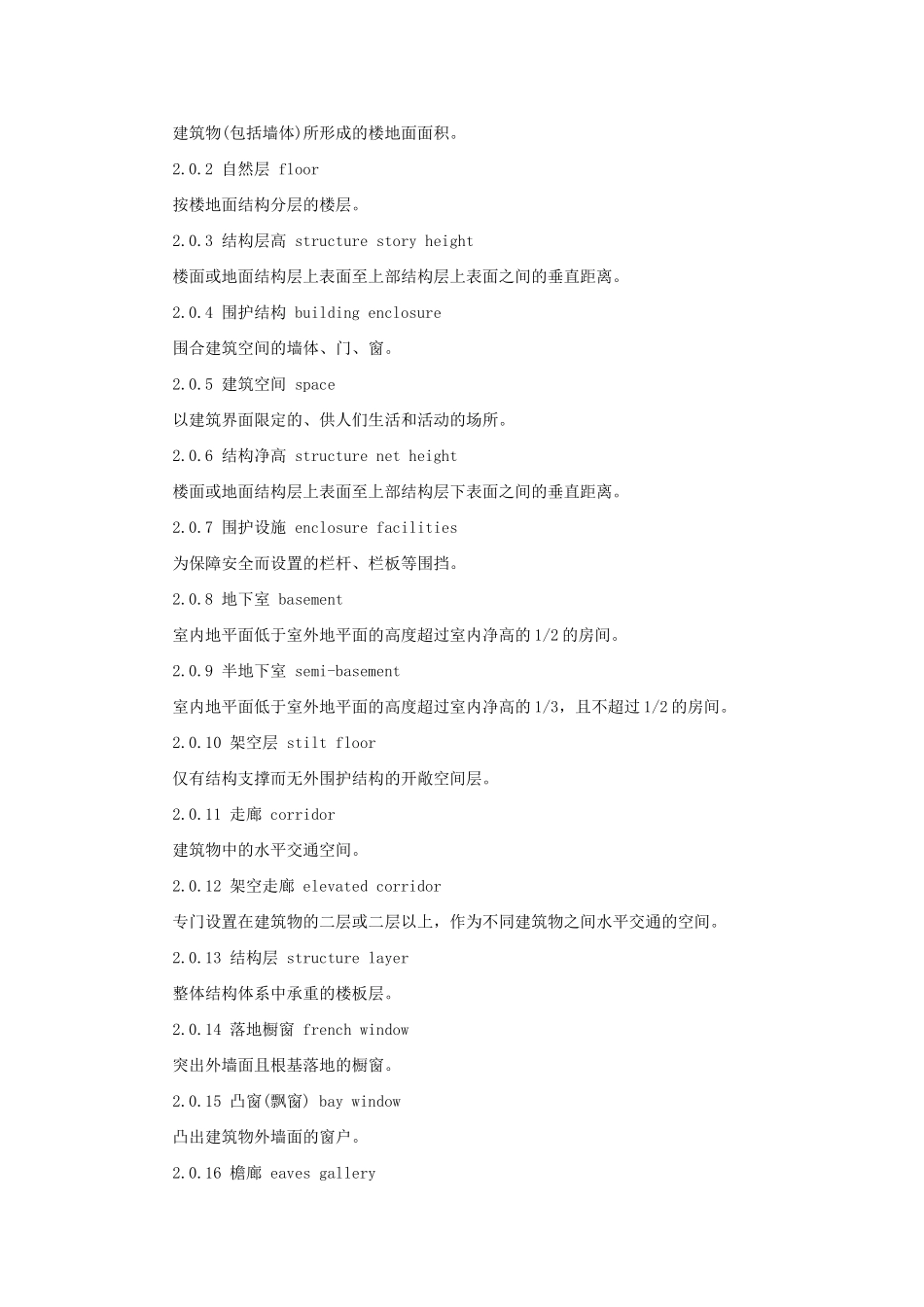 建筑物(包括墙体)所形成的楼地面面积。

2.0.2 自然层 floor

按楼地面结构分层的楼层。

2.0.3 结构层高 structure story height

楼面或地面结构层上表面至上部结构层上表面之间的垂直距离。

2.0.4 围护结构 building enclosure

围合建筑空间的墙体、门、窗。

2.0.5 建筑空间 space

以建筑界面限定的、供人们生活和活动的场所。

2.0.6 结构净高 structure net height

楼面或地面结构层上表面至上部结构层下表面之间的垂直距离。

2.0.7 围护设施 enclosure facilities

为保障安全而设置的栏杆、栏板等围挡。

2.0.8 地下室 basement

室内地平面低于室外地平面的高度超过室内净高的1/2的房间。

2.0.9 半地下室 semi-basement

室内地平面低于室外地平面的高度超过室内净高的1/3，且不超过1/2的房间。

2.0.10 架空层 stilt floor

仅有结构支撑而无外围护结构的开敞空间层。

2.0.11 走廊 corridor

建筑物中的水平交通空间。

2.0.12 架空走廊 elevated corridor

专门设置在建筑物的二层或二层以上，作为不同建筑物之间水平交通的空间。

2.0.13 结构层 structure layer

整体结构体系中承重的楼板层。

2.0.14 落地橱窗 french window

突出外墙面且根基落地的橱窗。

2.0.15 凸窗(飘窗) bay window

凸出建筑物外墙面的窗户。

2.0.16 檐廊 eaves gallery